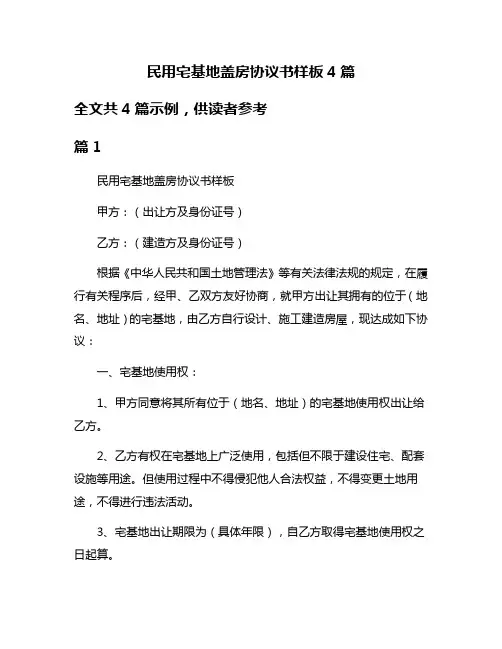 民用宅基地盖房协议书样板 4 篇

全文共 4 篇示例，供读者参考

篇 1

民用宅基地盖房协议书样板

甲方：（出让方及身份证号）

乙方：（建造方及身份证号）

根据《中华人民共和国土地管理法》等有关法律法规的规定，在履行有关程序后，经甲、乙双方友好协商，就甲方出让其拥有的位于（地名、地址）的宅基地，由乙方自行设计、施工建造房屋，现达成如下协议：

一、宅基地使用权：

1、甲方同意将其所有位于（地名、地址）的宅基地使用权出让给乙方。

2、乙方有权在宅基地上广泛使用，包括但不限于建设住宅、配套设施等用途。但使用过程中不得侵犯他人合法权益，不得变更土地用途，不得进行违法活动。

3、宅基地出让期限为（具体年限），自乙方取得宅基地使用权之日起算。